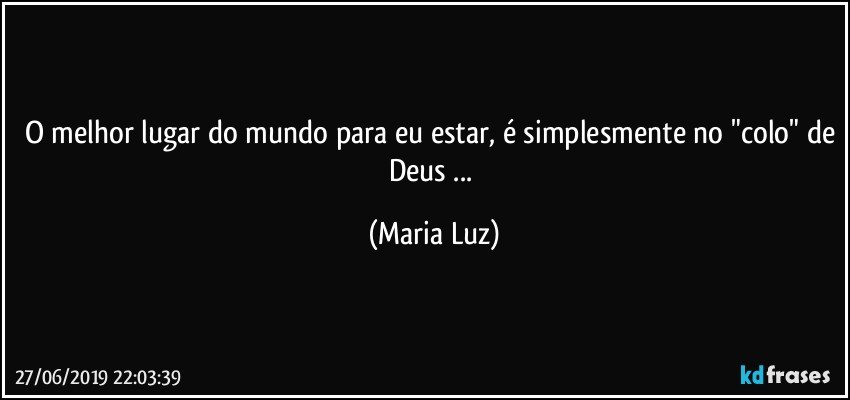 O melhor lugar do mundo para eu estar, é simplesmente no "colo" de Deus ...

(Maria Luz)

27/06/2019 22:03:39

kdfrases